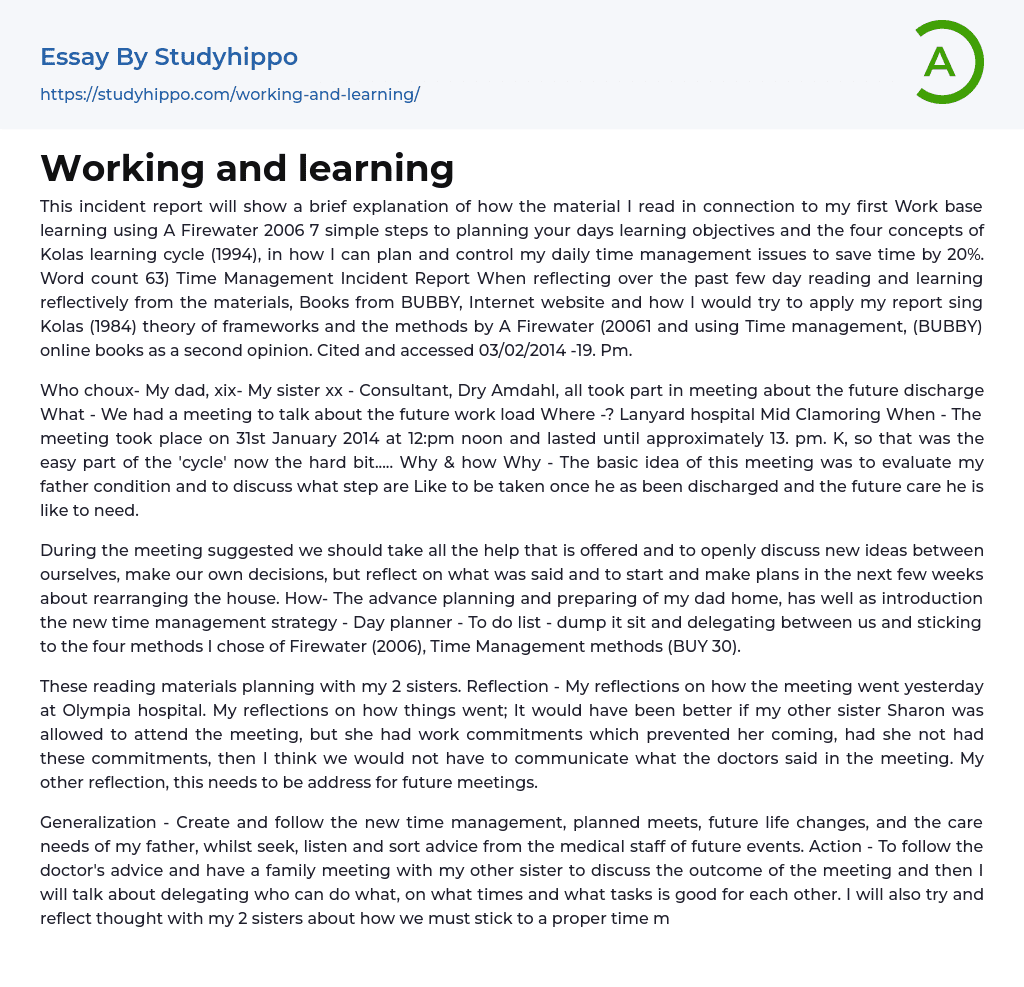 Essay By Studyhippo
https://studyhippo.com/working-and-learning/

A

Working and learning

This incident report will show a brief explanation of how the material I read in connection to my first Work base learning using A Firewater 2006 7 simple steps to planning your days learning objectives and the four concepts of Kolas learning cycle (1994), in how I can plan and control my daily time management issues to save time by 20%. Word count 63) Time Management Incident Report When reflecting over the past few day reading and learning reflectively from the materials, Books from BUBBY, Internet website and how I would try to apply my report sing Kolas (1984) theory of frameworks and the methods by A Firewater (20061 and using Time management, (BUBBY) online books as a second opinion. Cited and accessed 03/02/2014 -19. Pm.

Who choux- My dad, xix- My sister xx - Consultant, Dry Amdahl, all took part in meeting about the future discharge What - We had a meeting to talk about the future work load Where -? Lanyard hospital Mid Clamoring When - The meeting took place on 31st January 2014 at 12:pm noon and lasted until approximately 13. pm. K, so that was the easy part of the 'cycle' now the hard bit..... Why & how Why - The basic idea of this meeting was to evaluate my father condition and to discuss what step are Like to be taken once he as been discharged and the future care he is like to need.

During the meeting suggested we should take all the help that is offered and to openly discuss new ideas between ourselves, make our own decisions, but reflect on what was said and to start and make plans in the next few weeks about rearranging the house. How- The advance planning and preparing of my dad home, has well as introduction the new time management strategy - Day planner - To do list - dump it sit and delegating between us and sticking to the four methods I chose of Firewater (2006), Time Management methods (BUY 30).

These reading materials planning with my 2 sisters. Reflection - My reflections on how the meeting went yesterday at Olympia hospital. My reflections on how things went; It would have been better if my other sister Sharon was allowed to attend the meeting, but she had work commitments which prevented her coming, had she not had these commitments, then I think we would not have to communicate what the doctors said in the meeting. My other reflection, this needs to be address for future meetings.

Generalization - Create and follow the new time management, planned meets, future life changes, and the care needs of my father, whilst seek, listen and sort advice from the medical staff of future events. Action - To follow the doctor's advice and have a family meeting with my other sister to discuss the outcome of the meeting and then I will talk about delegating who can do what, on what times and what tasks is good for each other. I will also try and reflect thought with my 2 sisters about how we must stick to a proper time m